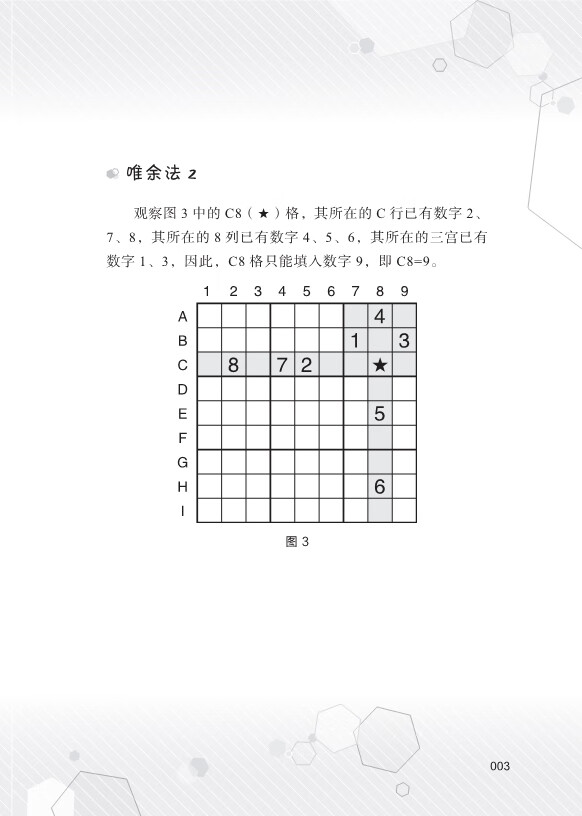 唯余法 2

观察图 3 中的 C8（★）格，其所在的 C 行已有数字 2、7、8，其所在的 8 列已有数字 4、5、6，其所在的三宫已有数字 1、3，因此，C8 格只能填入数字 9，即 C8=9。

|   | 1 | 2 | 3 | 4 | 5 | 6 | 7 | 8 | 9 |
|---|---|---|---|---|---|---|---|---|---|
| A |   |   |   |   |   |   |   | 4 |   |
| B |   |   |   |   |   |   | 1 |   | 3 |
| C |   | 8 |   | 7 | 2 |   |   | ★ |   |
| D |   |   |   |   |   |   |   |   |   |
| E |   |   |   |   |   |   |   | 5 |   |
| F |   |   |   |   |   |   |   |   |   |
| G |   |   |   |   |   |   |   |   |   |
| H |   |   |   |   |   |   |   | 6 |   |
| I |   |   |   |   |   |   |   |   |   |

图 3

003